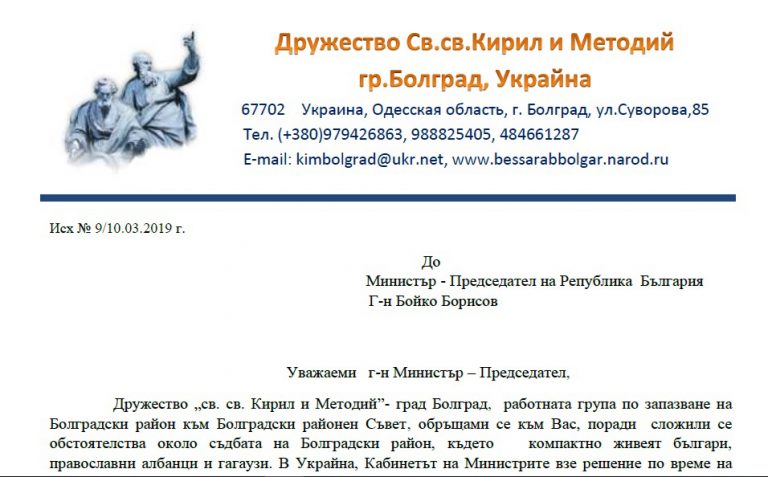 Дружество Св.св.Кирил и Методий
гр.Болград, Украйна

67702 Украина, Одесская область, г. Болград, ул.Суворова,85
Тел. (+380)979426863, 988825405, 484661287
E-mail: kimbolgrad@ukr.net, www.bessarabbolgar.narod.ru

Исх № 9/10.03.2019 г.

До
Министър - Председател на Република България
Г-н Бойко Борисов

Уважаеми г-н Министър – Председател,

Дружество „св. св. Кирил и Методий"- град Болград, работната група по запазване на Болградски район към Болградски районен Съвет, обръщами се към Вас, поради сложили се обстоятелства около съдбата на Болградски район, където компактно живеят българи, православни албанци и гагаузи. В Украйна, Кабинетът на Министрите взе решение по време на